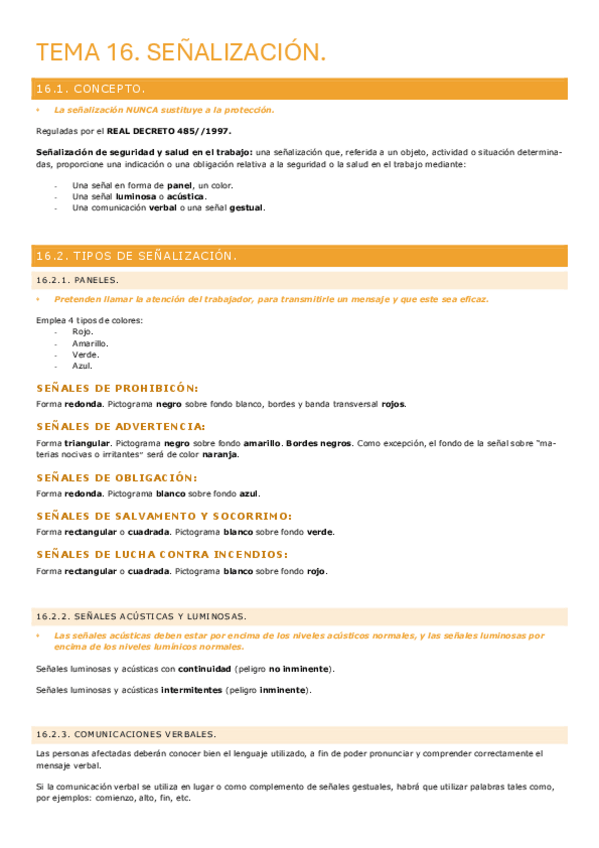 TEMA 16. SEÑALIZACIÓN.

16.1. CONCEPTO.

• La señalización NUNCA sustituye a la protección.

Reguladas por el REAL DECRETO 485//1997.

Señalización de seguridad y salud en el trabajo: una señalización que, referida a un objeto, actividad o situación determinadas, proporcione una indicación o una obligación relativa a la seguridad o la salud en el trabajo mediante:

- Una señal en forma de panel, un color.
- Una señal luminosa o acústica.
- Una comunicación verbal o una señal gestual.

16.2. TIPOS DE SEÑALIZACIÓN.

16.2.1. PANELES.

• Pretenden llamar la atención del trabajador, para transmitirle un mensaje y que este sea eficaz.

Emplea 4 tipos de colores:
- Rojo.
- Amarillo.
- Verde.
- Azul.

SEÑALES DE PROHIBICÓN:
Forma redonda. Pictograma negro sobre fondo blanco, bordes y banda transversal rojos.

SEÑALES DE ADVERTENCIA:
Forma triangular. Pictograma negro sobre fondo amarillo. Bordes negros. Como excepción, el fondo de la señal sobre "materias nocivas o irritantes" será de color naranja.

SEÑALES DE OBLIGACIÓN:
Forma redonda. Pictograma blanco sobre fondo azul.

SEÑALES DE SALVAMENTO Y SOCORRIMO:
Forma rectangular o cuadrada. Pictograma blanco sobre fondo verde.

SEÑALES DE LUCHA CONTRA INCENDIOS:
Forma rectangular o cuadrada. Pictograma blanco sobre fondo rojo.

16.2.2. SEÑALES ACÚSTICAS Y LUMINOSAS.

• Las señales acústicas deben estar por encima de los niveles acústicos normales, y las señales luminosas por encima de los niveles lumínicos normales.

Señales luminosas y acústicas con continuidad (peligro no inminente).

Señales luminosas y acústicas intermitentes (peligro inminente).

16.2.3. COMUNICACIONES VERBALES.

Las personas afectadas deberán conocer bien el lenguaje utilizado, a fin de poder pronunciar y comprender correctamente el mensaje verbal.

Si la comunicación verbal se utiliza en lugar o como complemento de señales gestuales, habrá que utilizar palabras tales como, por ejemplos: comienzo, alto, fin, etc.